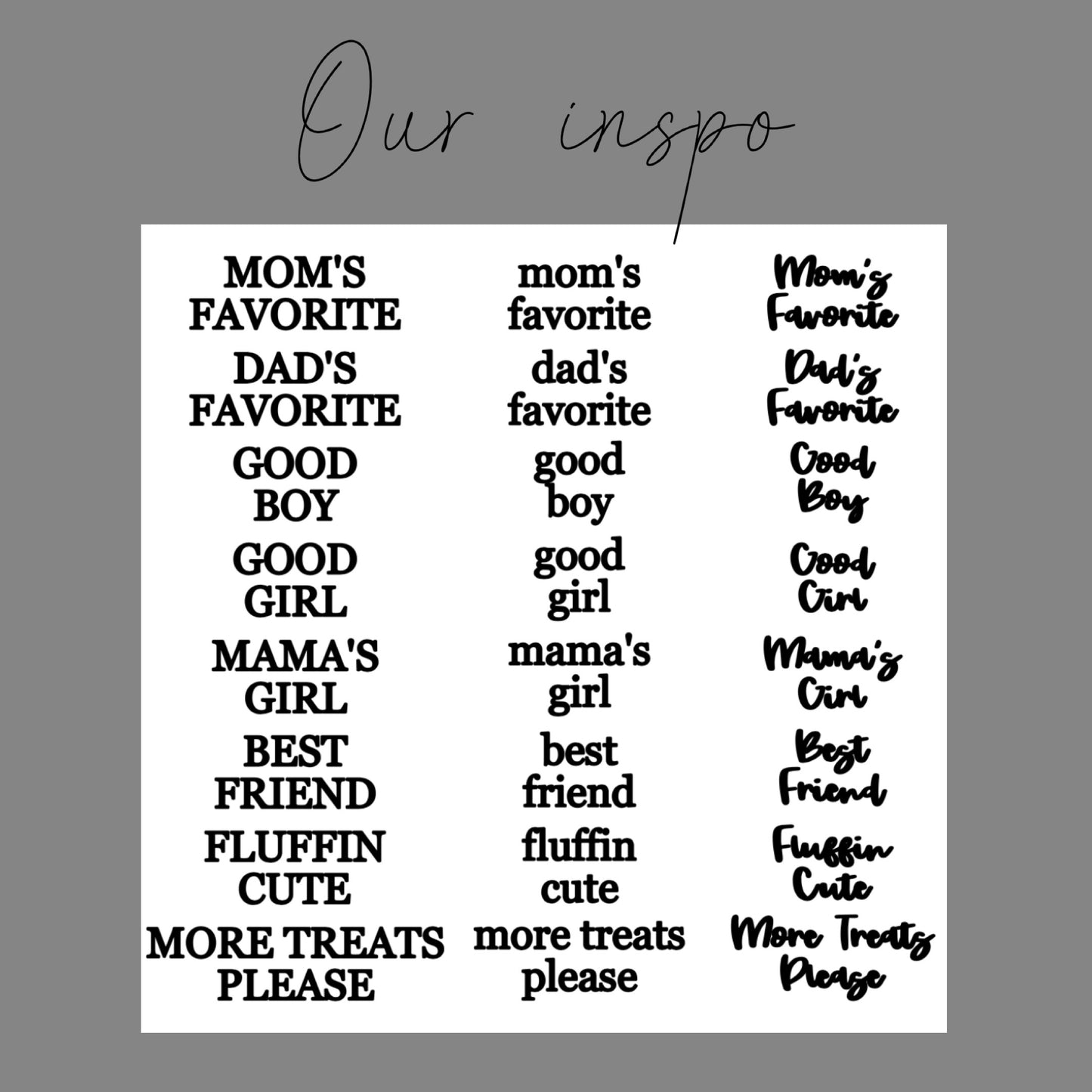 Our inspo

MOM'S
FAVORITE

DAD'S
FAVORITE

GOOD
BOY

GOOD
GIRL

MAMA'S
GIRL

BEST
FRIEND

FLUFFIN
CUTE

MORE TREATS
PLEASE

mom's
favorite

dad's
favorite

good
boy

good
girl

mama's
girl

best
friend

fluffin
cute

more treats
please

Mom's
Favorite

Dad's
Favorite

Good
Boy

Good
Girl

Mama's
Girl

Best
Friend

Fluffin
Cute

More Treats
Please